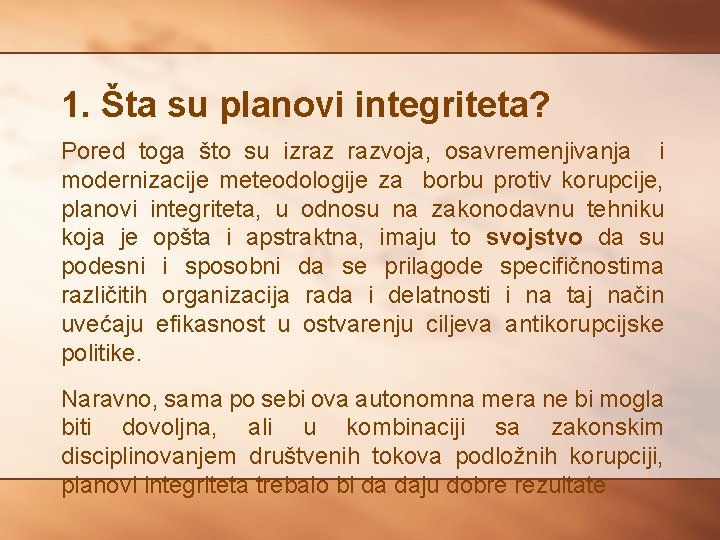 1. Šta su planovi integriteta?

Pored toga što su izraz razvoja, osavremenjivanja i modernizacije meteodologije za borbu protiv korupcije, planovi integriteta, u odnosu na zakonodavnu tehniku koja je opšta i apstraktna, imaju to svojstvo da su podesni i sposobni da se prilagode specifičnostima različitih organizacija rada i delatnosti i na taj način uvećaju efikasnost u ostvarenju ciljeva antikorupcijske politike.

Naravno, sama po sebi ova autonomna mera ne bi mogla biti dovoljna, ali u kombinaciji sa zakonskim disciplinovanjem društvenih tokova podložnih korupciji, planovi integriteta trebalo bi da daju dobre rezultate